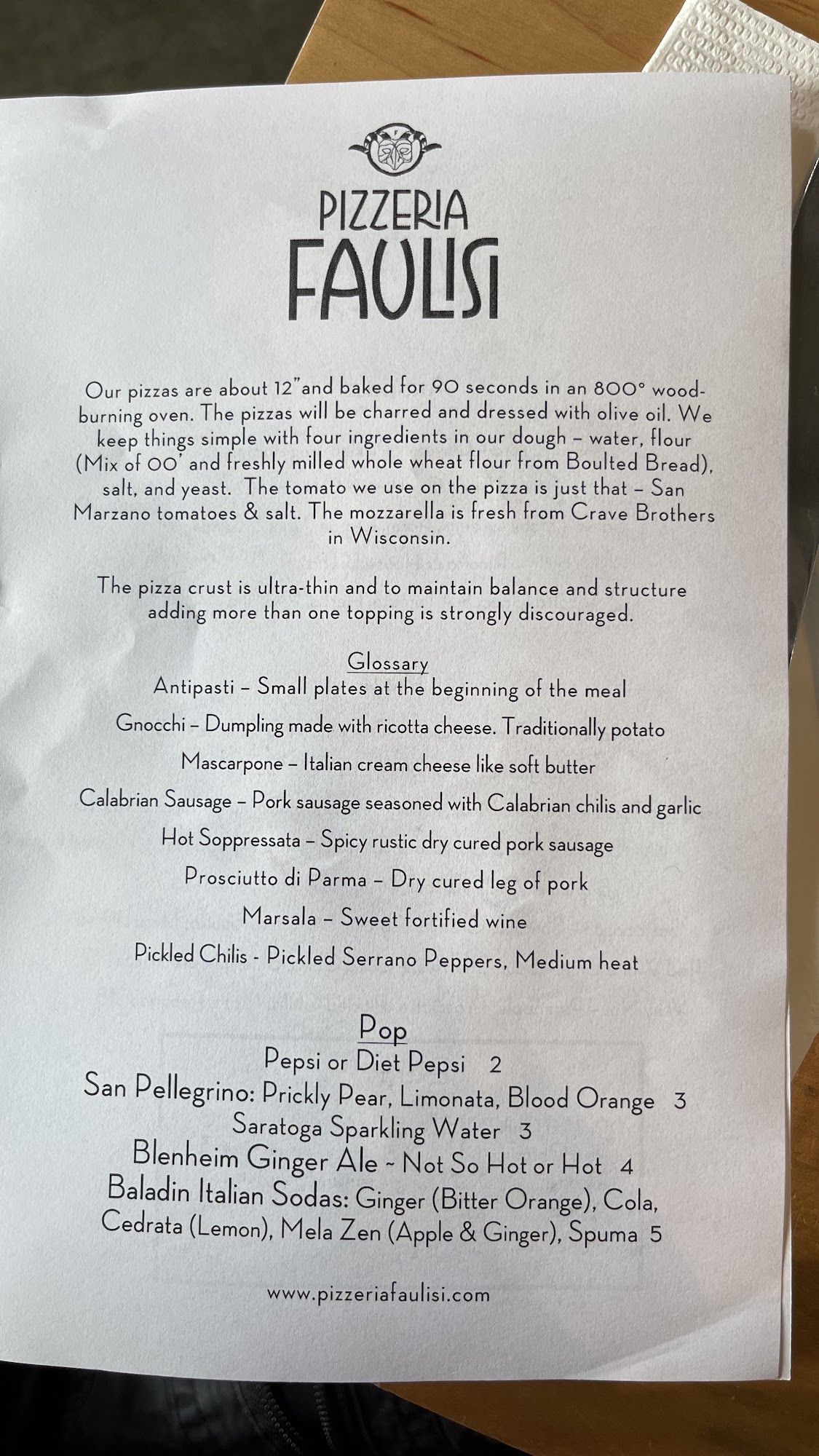 PIZZERIA
FAULISI

Our pizzas are about 12"and baked for 90 seconds in an 800° wood-burning oven. The pizzas will be charred and dressed with olive oil. We keep things simple with four ingredients in our dough – water, flour (Mix of 00' and freshly milled whole wheat flour from Boulted Bread), salt, and yeast. The tomato we use on the pizza is just that – San Marzano tomatoes & salt. The mozzarella is fresh from Crave Brothers in Wisconsin.

The pizza crust is ultra-thin and to maintain balance and structure adding more than one topping is strongly discouraged.

Glossary
Antipasti – Small plates at the beginning of the meal
Gnocchi – Dumpling made with ricotta cheese. Traditionally potato
Mascarpone – Italian cream cheese like soft butter
Calabrian Sausage – Pork sausage seasoned with Calabrian chilis and garlic
Hot Soppressata – Spicy rustic dry cured pork sausage
Prosciutto di Parma – Dry cured leg of pork
Marsala – Sweet fortified wine
Pickled Chilis - Pickled Serrano Peppers, Medium heat

Pop
Pepsi or Diet Pepsi 2
San Pellegrino: Prickly Pear, Limonata, Blood Orange 3
Saratoga Sparkling Water 3
Blenheim Ginger Ale ~ Not So Hot or Hot 4
Baladin Italian Sodas: Ginger (Bitter Orange), Cola, Cedrata (Lemon), Mela Zen (Apple & Ginger), Spuma 5

www.pizzeriafaulisi.com